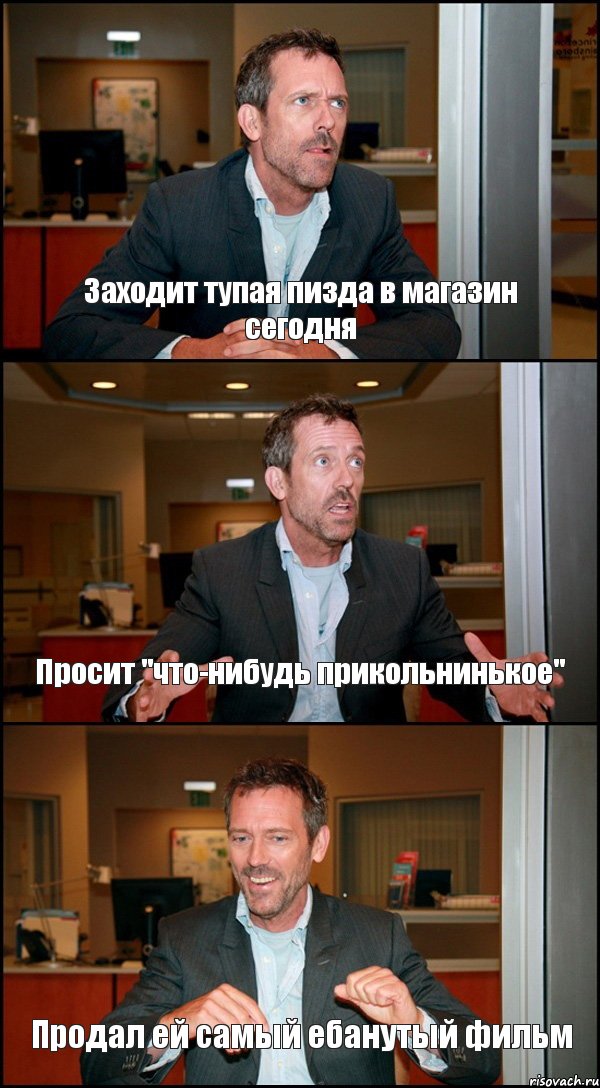 Заходит тупая пизда в магазин сегодня

Просит "что-нибудь прикольнинькое"

Продал ей самый ебанутый фильм

risovach.ru